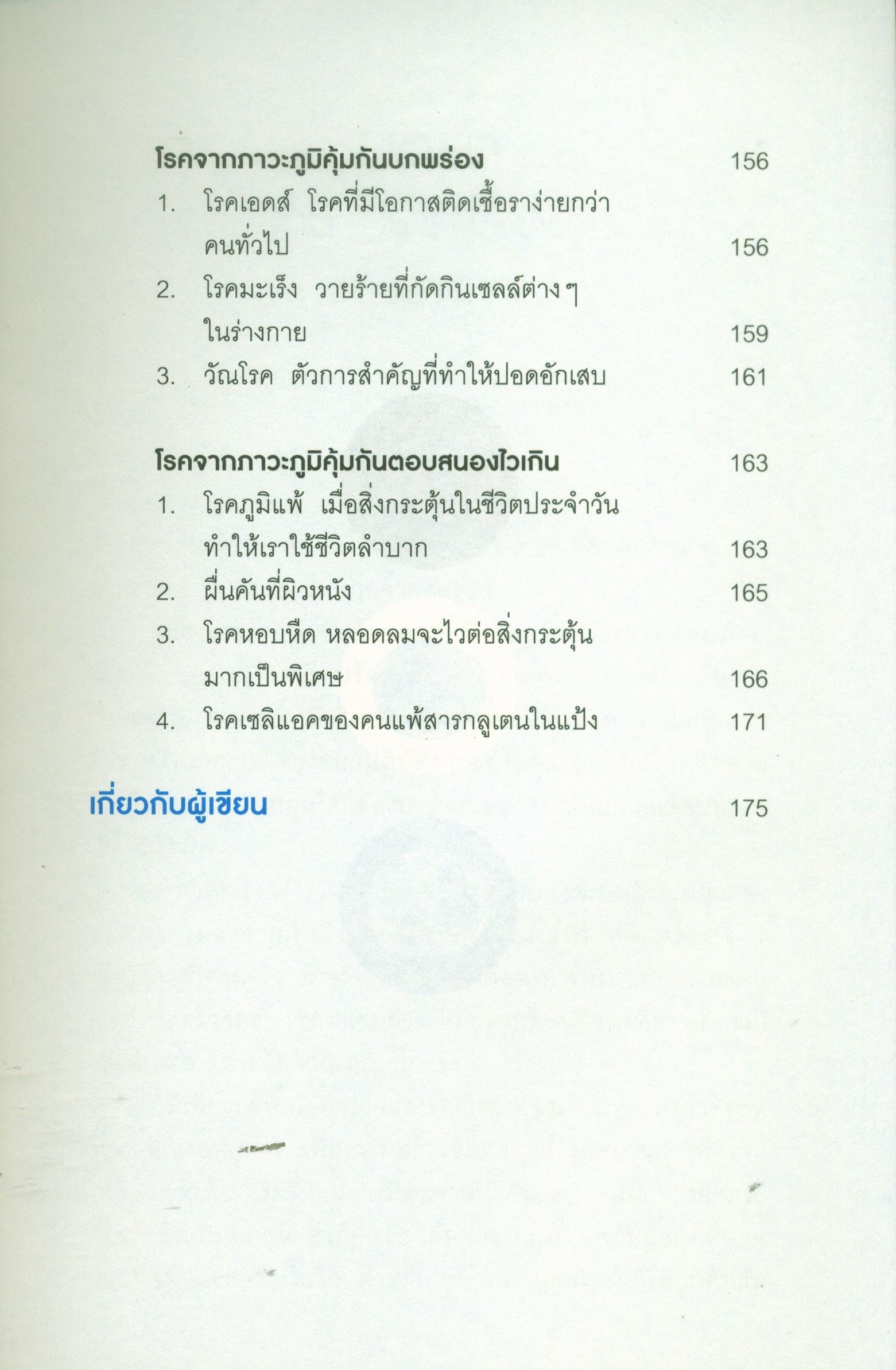 โรคจากภาวะภูมิคุ้มกันบกพร่อง 156

1. โรคเอดส์ โรคที่มีโอกาสติดเชื้อราง่ายกว่าคนทั่วไป 156

2. โรคมะเร็ง วายร้ายที่กัดกินเซลล์ต่าง ๆ ในร่างกาย 159

3. วัณโรค ตัวการสำคัญที่ทำให้ปอดอักเสบ 161

โรคจากภาวะภูมิคุ้มกันตอบสนองไวเกิน 163

1. โรคภูมิแพ้ เมื่อสิ่งกระตุ้นในชีวิตประจำวันทำให้เราใช้ชีวิตลำบาก 163

2. ผื่นคันที่ผิวหนัง 165

3. โรคหอบหืด หลอดลมจะไวต่อสิ่งกระตุ้นมากเป็นพิเศษ 166

4. โรคเซลิแอคของคนแพ้สารกลูเตนในแป้ง 171

เกี่ยวกับผู้เขียน 175